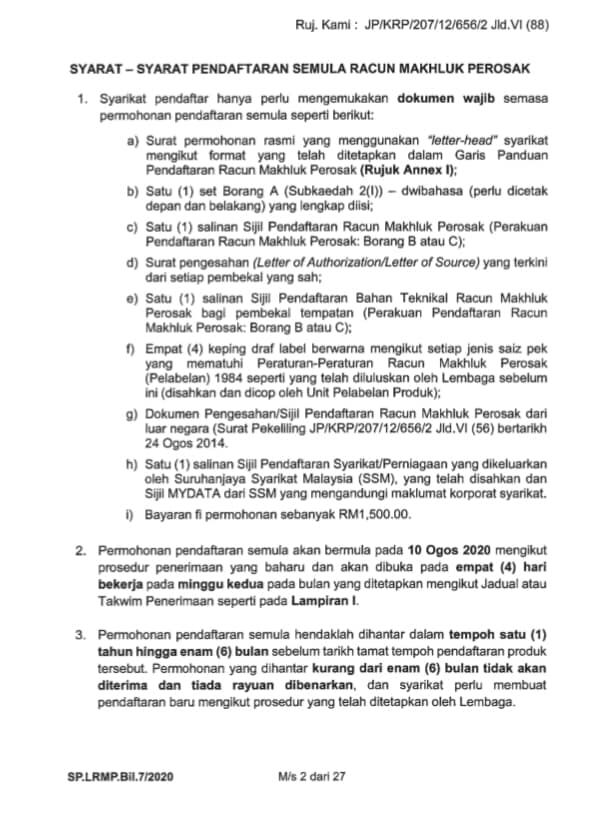 Ruj. Kami : JP/KRP/207/12/656/2 Jld.VI (88)

SYARAT – SYARAT PENDAFTARAN SEMULA RACUN MAKHLUK PEROSAK

1. Syarikat pendaftar hanya perlu mengemukakan dokumen wajib semasa permohonan pendaftaran semula seperti berikut:

a) Surat permohonan rasmi yang menggunakan "letter-head" syarikat mengikut format yang telah ditetapkan dalam Garis Panduan Pendaftaran Racun Makhluk Perosak (Rujuk Annex I);

b) Satu (1) set Borang A (Subkaedah 2(I)) – dwibahasa (perlu dicetak depan dan belakang) yang lengkap diisi;

c) Satu (1) salinan Sijil Pendaftaran Racun Makhluk Perosak (Perakuan Pendaftaran Racun Makhluk Perosak: Borang B atau C);

d) Surat pengesahan (Letter of Authorization/Letter of Source) yang terkini dari setiap pembekal yang sah;

e) Satu (1) salinan Sijil Pendaftaran Bahan Teknikal Racun Makhluk Perosak bagi pembekal tempatan (Perakuan Pendaftaran Racun Makhluk Perosak: Borang B atau C);

f) Empat (4) keping draf label berwarna mengikut setiap jenis saiz pek yang mematuhi Peraturan-Peraturan Racun Makhluk Perosak (Pelabelan) 1984 seperti yang telah diluluskan oleh Lembaga sebelum ini (disahkan dan dicop oleh Unit Pelabelan Produk);

g) Dokumen Pengesahan/Sijil Pendaftaran Racun Makhluk Perosak dari luar negara (Surat Pekeliling JP/KRP/207/12/656/2 Jld.VI (56) bertarikh 24 Ogos 2014.

h) Satu (1) salinan Sijil Pendaftaran Syarikat/Perniagaan yang dikeluarkan oleh Suruhanjaya Syarikat Malaysia (SSM), yang telah disahkan dan Sijil MYDATA dari SSM yang mengandungi maklumat korporat syarikat.

i) Bayaran fi permohonan sebanyak RM1,500.00.

2. Permohonan pendaftaran semula akan bermula pada 10 Ogos 2020 mengikut prosedur penerimaan yang baharu dan akan dibuka pada empat (4) hari bekerja pada minggu kedua pada bulan yang ditetapkan mengikut Jadual atau Takwim Penerimaan seperti pada Lampiran I.

3. Permohonan pendaftaran semula hendaklah dihantar dalam tempoh satu (1) tahun hingga enam (6) bulan sebelum tarikh tamat tempoh pendaftaran produk tersebut. Permohonan yang dihantar kurang dari enam (6) bulan tidak akan diterima dan tiada rayuan dibenarkan, dan syarikat perlu membuat pendaftaran baru mengikut prosedur yang telah ditetapkan oleh Lembaga.

SP.LRMP.Bil.7/2020

M/s 2 dari 27